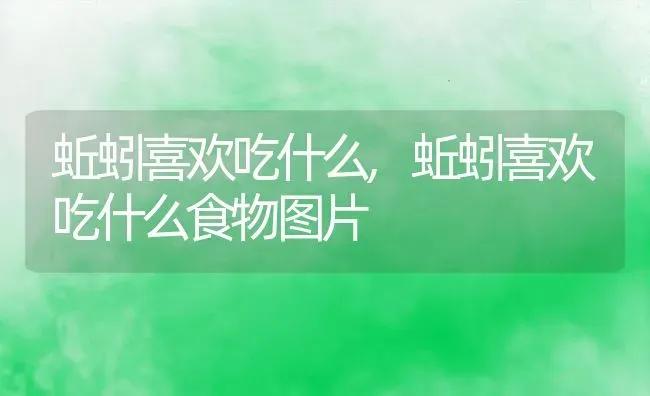 蚯蚓喜欢吃什么，蚯蚓喜欢吃什么食物图片